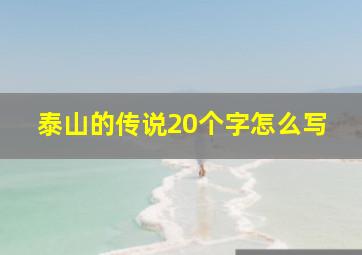 泰山的传说20个字怎么写